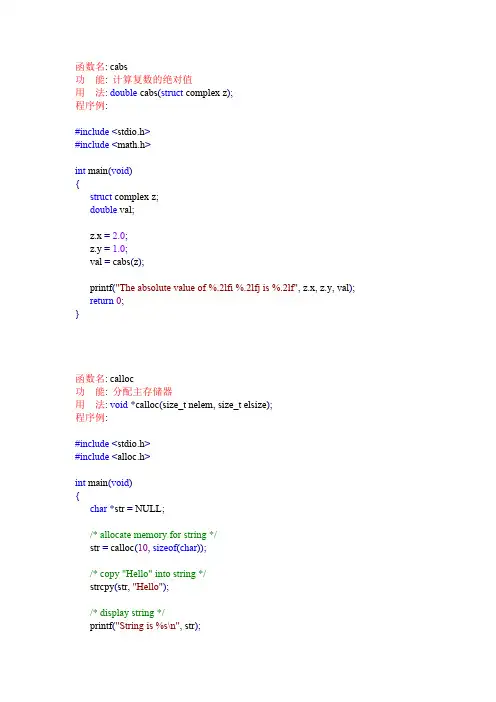 函数名: cabs
功 能: 计算复数的绝对值
用 法: double cabs(struct complex z);
程序例:

#include <stdio.h>
#include <math.h>

int main(void)
{
struct complex z;
double val;

z.x = 2.0;
z.y = 1.0;
val = cabs(z);

printf("The absolute value of %.2lfi %.2lfj is %.2lf", z.x, z.y, val);
return 0;
}

函数名: calloc
功 能: 分配主存储器
用 法: void *calloc(size_t nelem, size_t elsize);
程序例:

#include <stdio.h>
#include <alloc.h>

int main(void)
{
char *str = NULL;

/* allocate memory for string */
str = calloc(10, sizeof(char));

/* copy "Hello" into string */
strcpy(str, "Hello");

/* display string */
printf("String is %s\n", str);